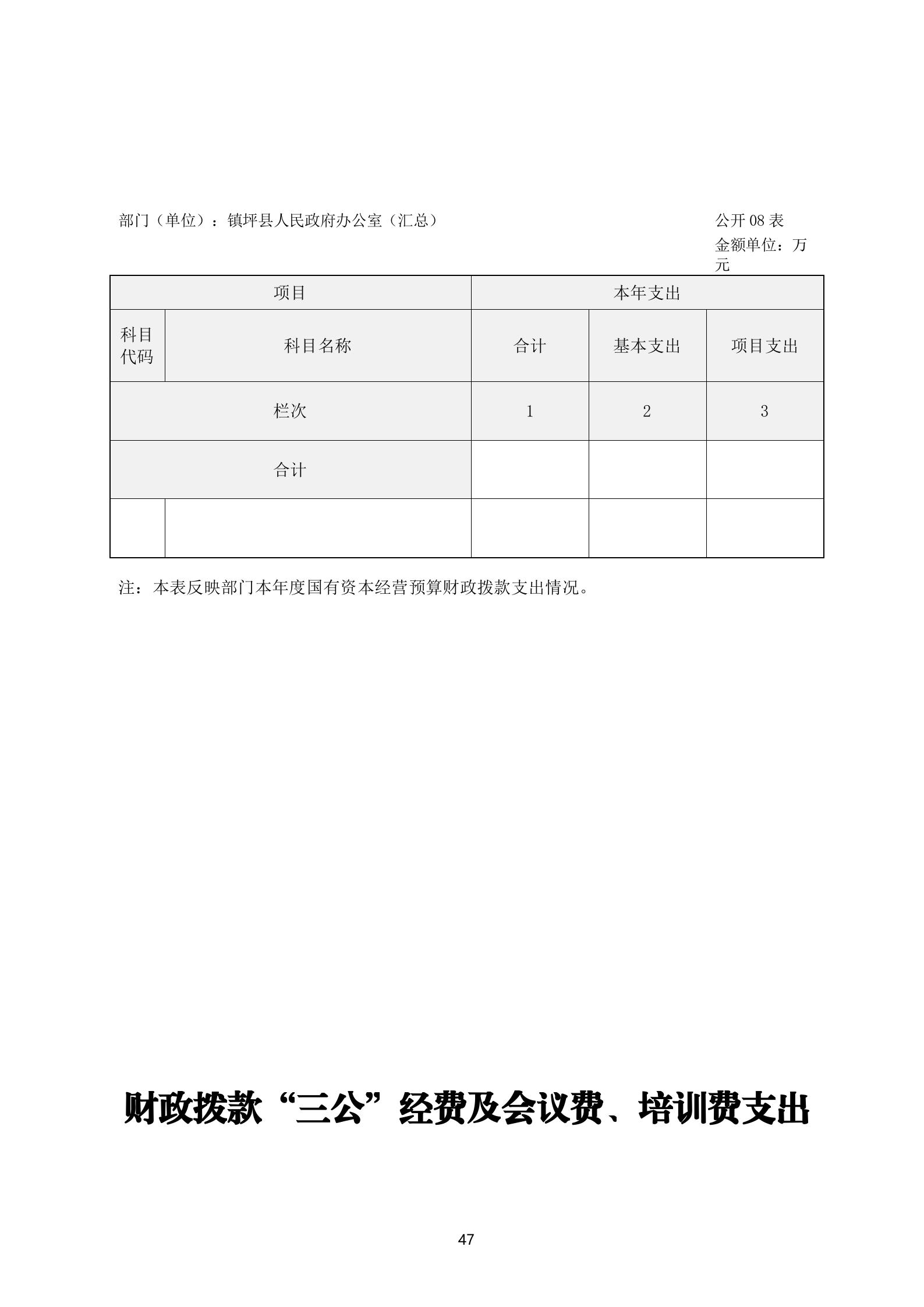 部门（单位）：镇坪县人民政府办公室（汇总）

公开 08 表
金额单位：万元

| 项目 | | 本年支出 | | |
|---|---|---|---|---|
| 科目代码 | 科目名称 | 合计 | 基本支出 | 项目支出 |
| 栏次 | | 1 | 2 | 3 |
| 合计 | | | | |
| | | | | |

注：本表反映部门本年度国有资本经营预算财政拨款支出情况。

财政拨款“三公”经费及会议费、培训费支出

47